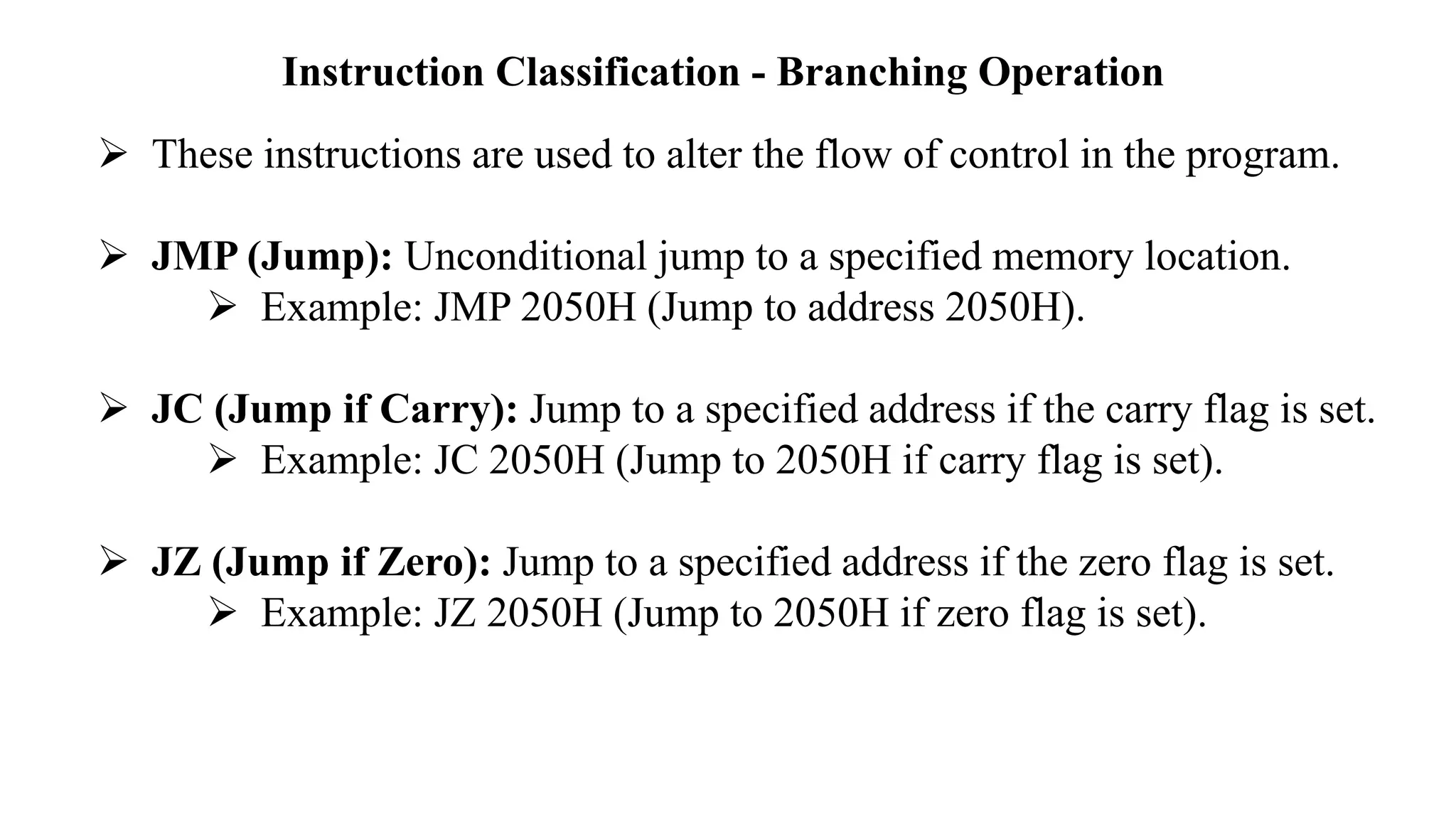 Instruction Classification - Branching Operation

➢ These instructions are used to alter the flow of control in the program.

➢ JMP (Jump): Unconditional jump to a specified memory location.
➢ Example: JMP 2050H (Jump to address 2050H).

➢ JC (Jump if Carry): Jump to a specified address if the carry flag is set.
➢ Example: JC 2050H (Jump to 2050H if carry flag is set).

➢ JZ (Jump if Zero): Jump to a specified address if the zero flag is set.
➢ Example: JZ 2050H (Jump to 2050H if zero flag is set).